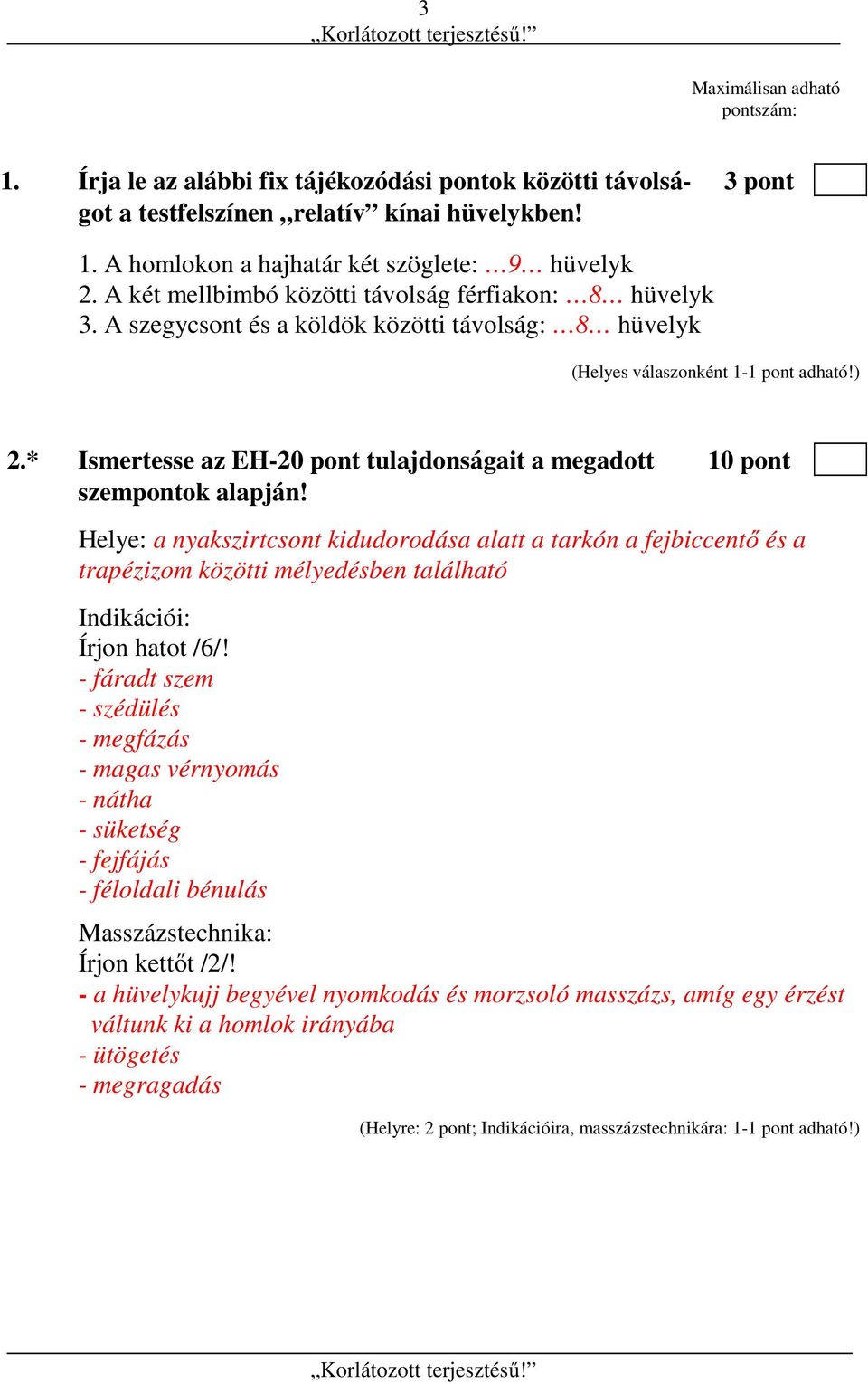 3
„Korlátozott terjesztésű!”

Maximálisan adható pontszám:

1. Írja le az alábbi fix tájékozódási pontok közötti távolságot a testfelszínen „relatív” kínai hüvelykben! 3 pont

1. A homlokon a hajhatár két szöglete: ...9... hüvelyk
2. A két mellbimbó közötti távolság férfiakon: ...8... hüvelyk
3. A szegycsont és a köldök közötti távolság: ...8... hüvelyk

(Helyes válaszonként 1-1 pont adható!)

2.* Ismertesse az EH-20 pont tulajdonságait a megadott szempontok alapján! 10 pont

Helye: a nyakszirtcsont kidudorodása alatt a tarkón a fejbiccentő és a trapézizom közötti mélyedésben található

Indikációi:
Írjon hatot /6/!
- fáradt szem
- szédülés
- megfázás
- magas vérnyomás
- nátha
- süketség
- fejfájás
- féloldali bénulás

Masszázstechnika:
Írjon kettőt /2/!
- a hüvelykujj begyével nyomkodás és morzsoló masszázs, amíg egy érzést váltunk ki a homlok irányába
- ütögetés
- megragadás

(Helyre: 2 pont; Indikációira, masszázstechnikára: 1-1 pont adható!)

„Korlátozott terjesztésű!”